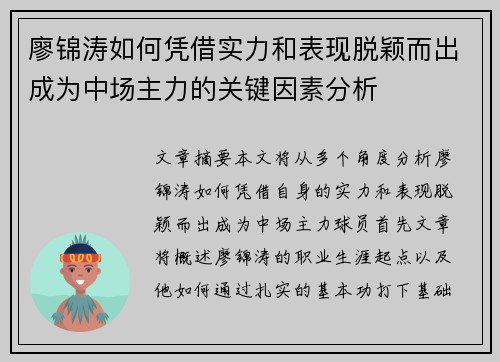 廖锦涛如何凭借实力和表现脱颖而出成为中场主力的关键因素分析

文章摘要本文将从多个角度分析廖锦涛如何凭借自身的实力和表现脱颖而出成为中场主力球员首先文章将概述廖锦涛的职业生涯起点以及他如何通过扎实的基本功打下基础